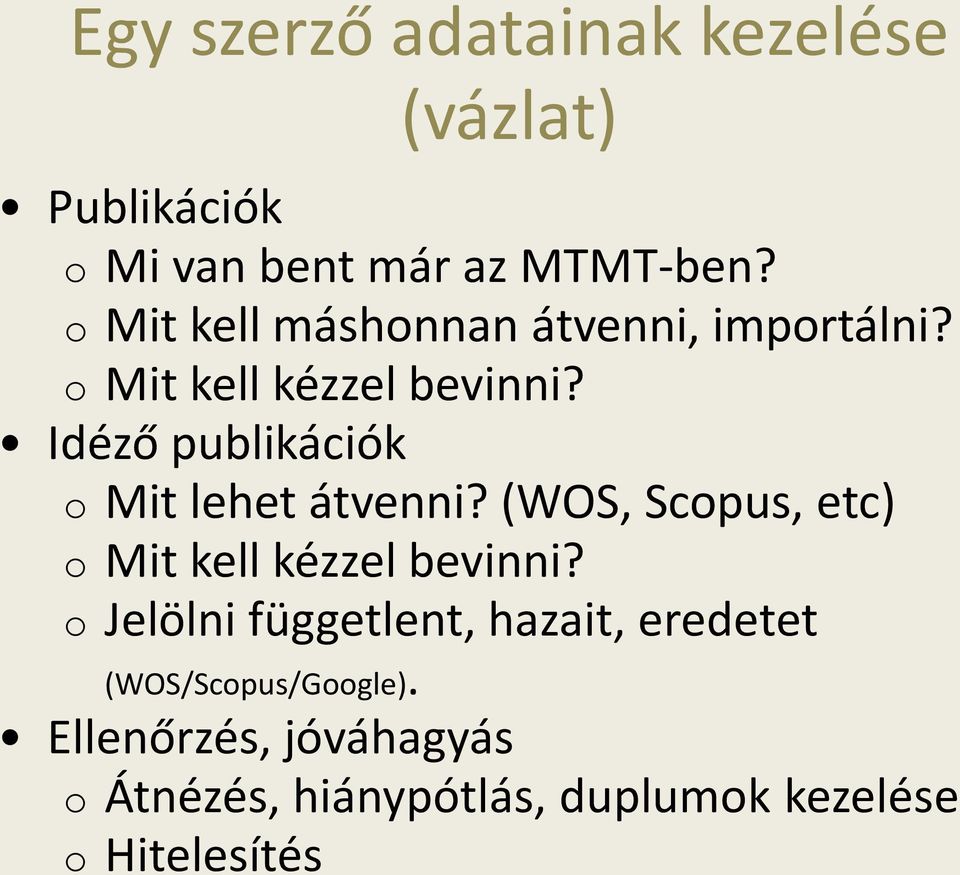 Egy szerző adatainak kezelése (vázlat)

• Publikációk
 o Mi van bent már az MTMT-ben?
 o Mit kell máshonnan átvenni, importálni?
 o Mit kell kézzel bevinni?
• Idéző publikációk
 o Mit lehet átvenni? (WOS, Scopus, etc)
 o Mit kell kézzel bevinni?
 o Jelölni függetlent, hazait, eredetet (WOS/Scopus/Google).
• Ellenőrzés, jóváhagyás
 o Átnézés, hiánypótlás, duplumok kezelése
 o Hitelesítés